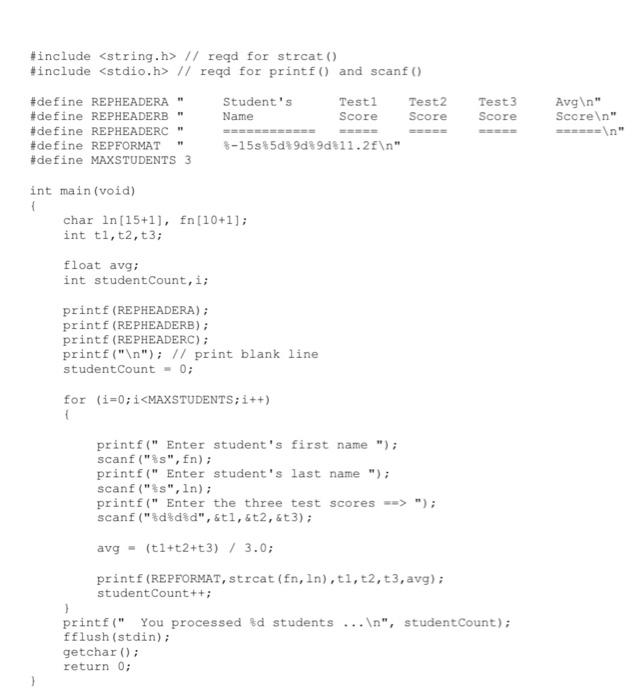 #include <string.h> // reqd for strcat()
#include <stdio.h> // reqd for printf() and scanf()

#define REPHEADERA "     Student's       Test1    Test2    Test3      Avg\n"
#define REPHEADERB "     Name            Score    Score    Score      Score\n"
#define REPHEADERC "     ============    =====    =====    =====      ======\n"
#define REPFORMAT  "     %-15s%5d%9d%9d%11.2f\n"
#define MAXSTUDENTS 3

int main(void)
{
    char ln[15+1], fn[10+1];
    int t1,t2,t3;

    float avg;
    int studentCount,i;

    printf(REPHEADERA);
    printf(REPHEADERB);
    printf(REPHEADERC);
    printf("\n"); // print blank line
    studentCount = 0;

    for (i=0;i<MAXSTUDENTS;i++)
    {

        printf(" Enter student's first name ");
        scanf("%s",fn);
        printf(" Enter student's last name ");
        scanf("%s",ln);
        printf(" Enter the three test scores ==> ");
        scanf("%d%d%d",&t1,&t2,&t3);

        avg = (t1+t2+t3) / 3.0;

        printf(REPFORMAT,strcat(fn,ln),t1,t2,t3,avg);
        studentCount++;
    }
    printf("  You processed %d students ...\n", studentCount);
    fflush(stdin);
    getchar();
    return 0;
}